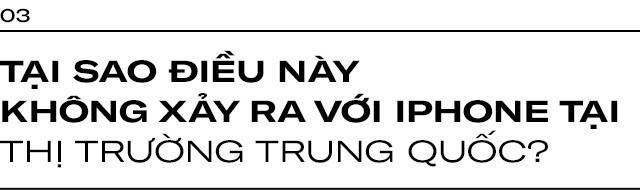 03

TẠI SAO ĐIỀU NÀY KHÔNG XẢY RA VỚI IPHONE TẠI THỊ TRƯỜNG TRUNG QUỐC?